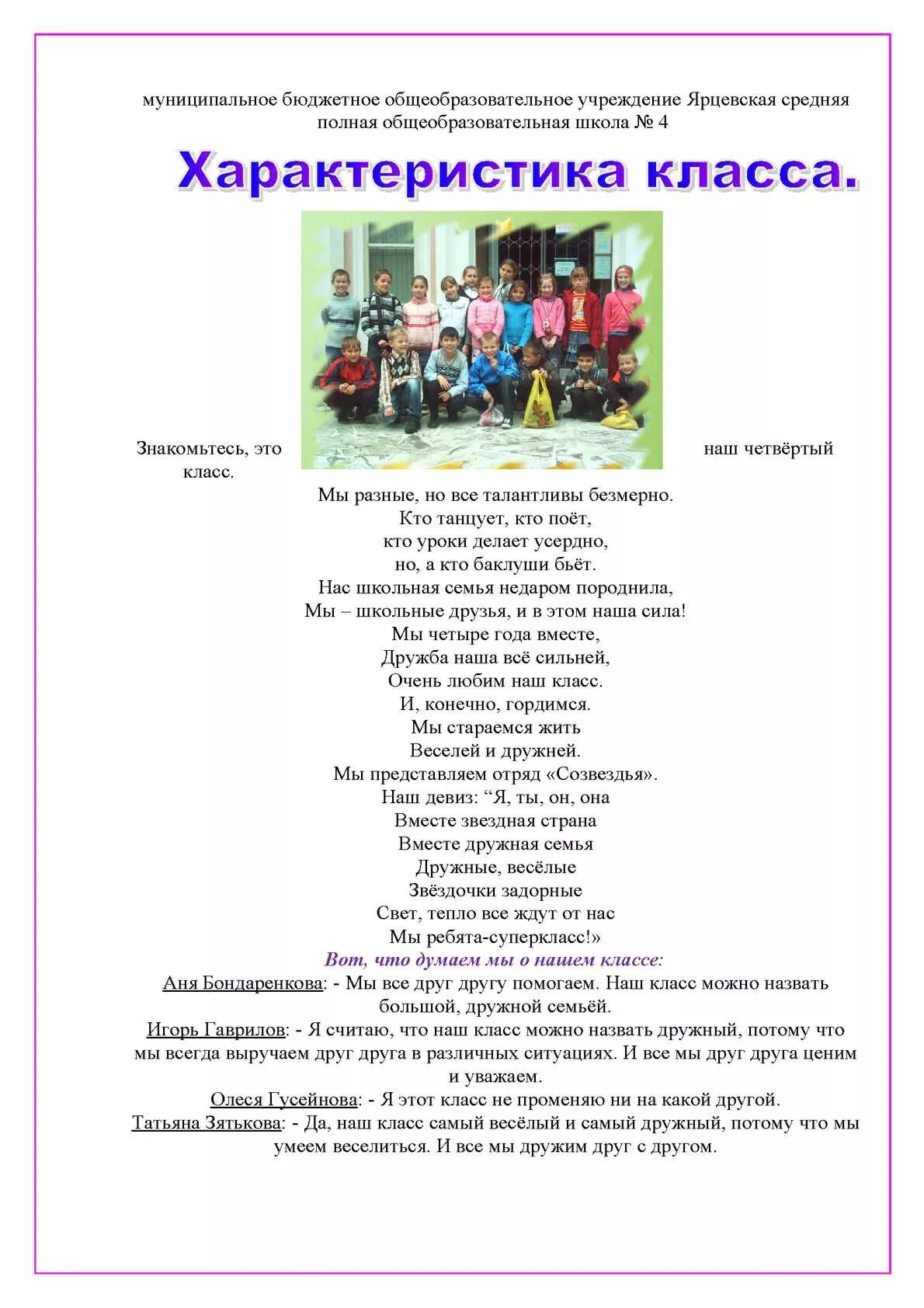 муниципальное бюджетное общеобразовательное учреждение Ярцевская средняя полная общеобразовательная школа № 4

Характеристика класса.

Знакомьтесь, это наш четвёртый класс.

Мы разные, но все талантливы безмерно.
Кто танцует, кто поёт,
кто уроки делает усердно,
но, а кто баклуши бьёт.
Нас школьная семья недаром породнила,
Мы – школьные друзья, и в этом наша сила!
Мы четыре года вместе,
Дружба наша всё сильней,
Очень любим наш класс.
И, конечно, гордимся.
Мы стараемся жить
Веселей и дружней.
Мы представляем отряд «Созвездья».
Наш девиз: “Я, ты, он, она
Вместе звездная страна
Вместе дружная семья
Дружные, весёлые
Звёздочки задорные
Свет, тепло все ждут от нас
Мы ребята-суперкласс!»

Вот, что думаем мы о нашем классе:
Аня Бондаренкова: - Мы все друг другу помогаем. Наш класс можно назвать большой, дружной семьёй.
Игорь Гаврилов: - Я считаю, что наш класс можно назвать дружный, потому что мы всегда выручаем друг друга в различных ситуациях. И все мы друг друга ценим и уважаем.
Олеся Гусейнова: - Я этот класс не променяю ни на какой другой.
Татьяна Зятькова: - Да, наш класс самый весёлый и самый дружный, потому что мы умеем веселиться. И все мы дружим друг с другом.